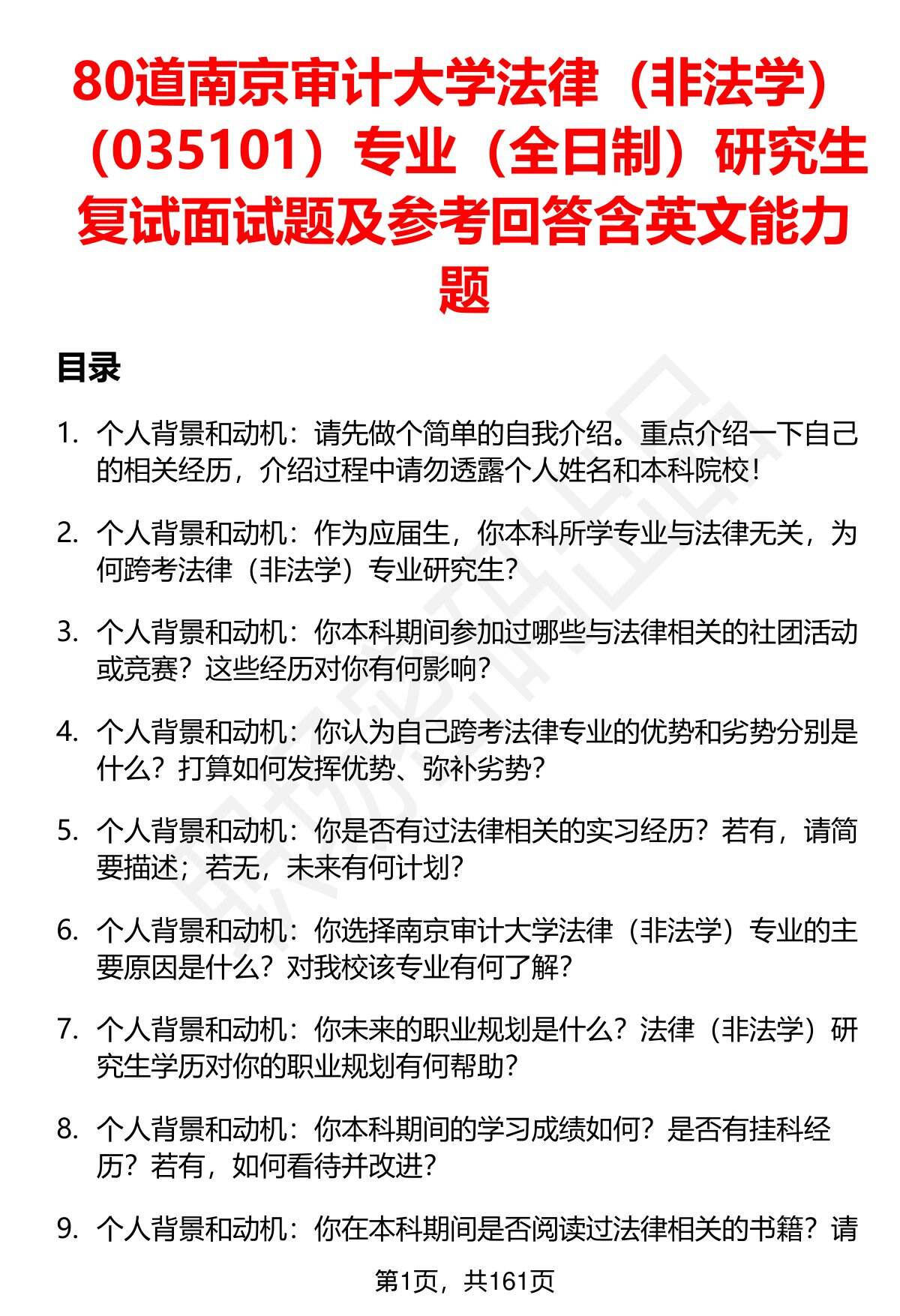 80道南京审计大学法律（非法学）（035101）专业（全日制）研究生复试面试题及参考回答含英文能力题

目录

1. 个人背景和动机：请先做个简单的自我介绍。重点介绍一下自己的相关经历，介绍过程中请勿透露个人姓名和本科院校！

2. 个人背景和动机：作为应届生，你本科所学专业与法律无关，为何跨考法律（非法学）专业研究生？

3. 个人背景和动机：你本科期间参加过哪些与法律相关的社团活动或竞赛？这些经历对你有何影响？

4. 个人背景和动机：你认为自己跨考法律专业的优势和劣势分别是什么？打算如何发挥优势、弥补劣势？

5. 个人背景和动机：你是否有过法律相关的实习经历？若有，请简要描述；若无，未来有何计划？

6. 个人背景和动机：你选择南京审计大学法律（非法学）专业的主要原因是什么？对我校该专业有何了解？

7. 个人背景和动机：你未来的职业规划是什么？法律（非法学）研究生学历对你的职业规划有何帮助？

8. 个人背景和动机：你本科期间的学习成绩如何？是否有挂科经历？若有，如何看待并改进？

9. 个人背景和动机：你在本科期间是否阅读过法律相关的书籍？请

第1页，共161页